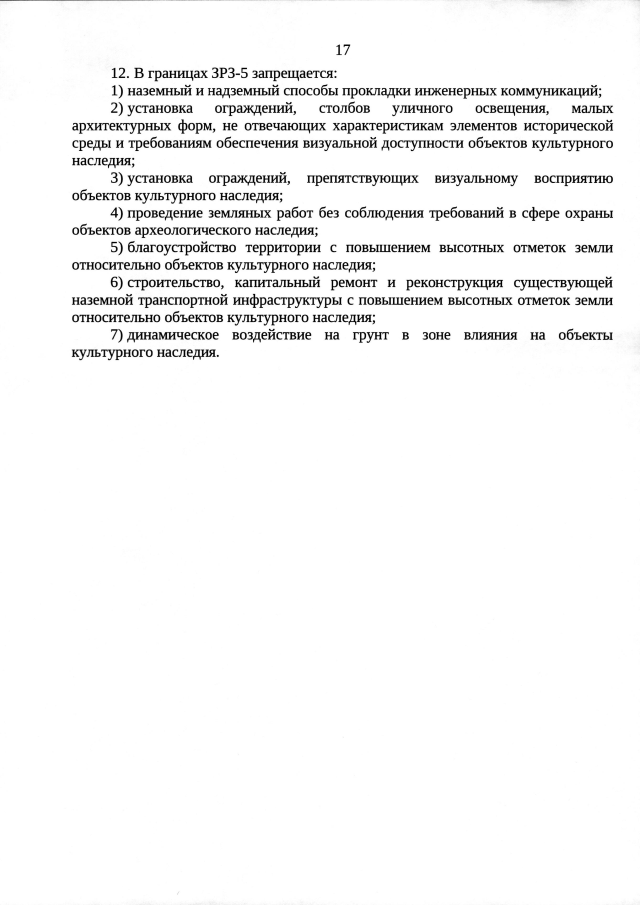 17

12. В границах ЗРЗ-5 запрещается:

1) наземный и надземный способы прокладки инженерных коммуникаций;

2) установка ограждений, столбов уличного освещения, малых архитектурных форм, не отвечающих характеристикам элементов исторической среды и требованиям обеспечения визуальной доступности объектов культурного наследия;

3) установка ограждений, препятствующих визуальному восприятию объектов культурного наследия;

4) проведение земляных работ без соблюдения требований в сфере охраны объектов археологического наследия;

5) благоустройство территории с повышением высотных отметок земли относительно объектов культурного наследия;

6) строительство, капитальный ремонт и реконструкция существующей наземной транспортной инфраструктуры с повышением высотных отметок земли относительно объектов культурного наследия;

7) динамическое воздействие на грунт в зоне влияния на объекты культурного наследия.